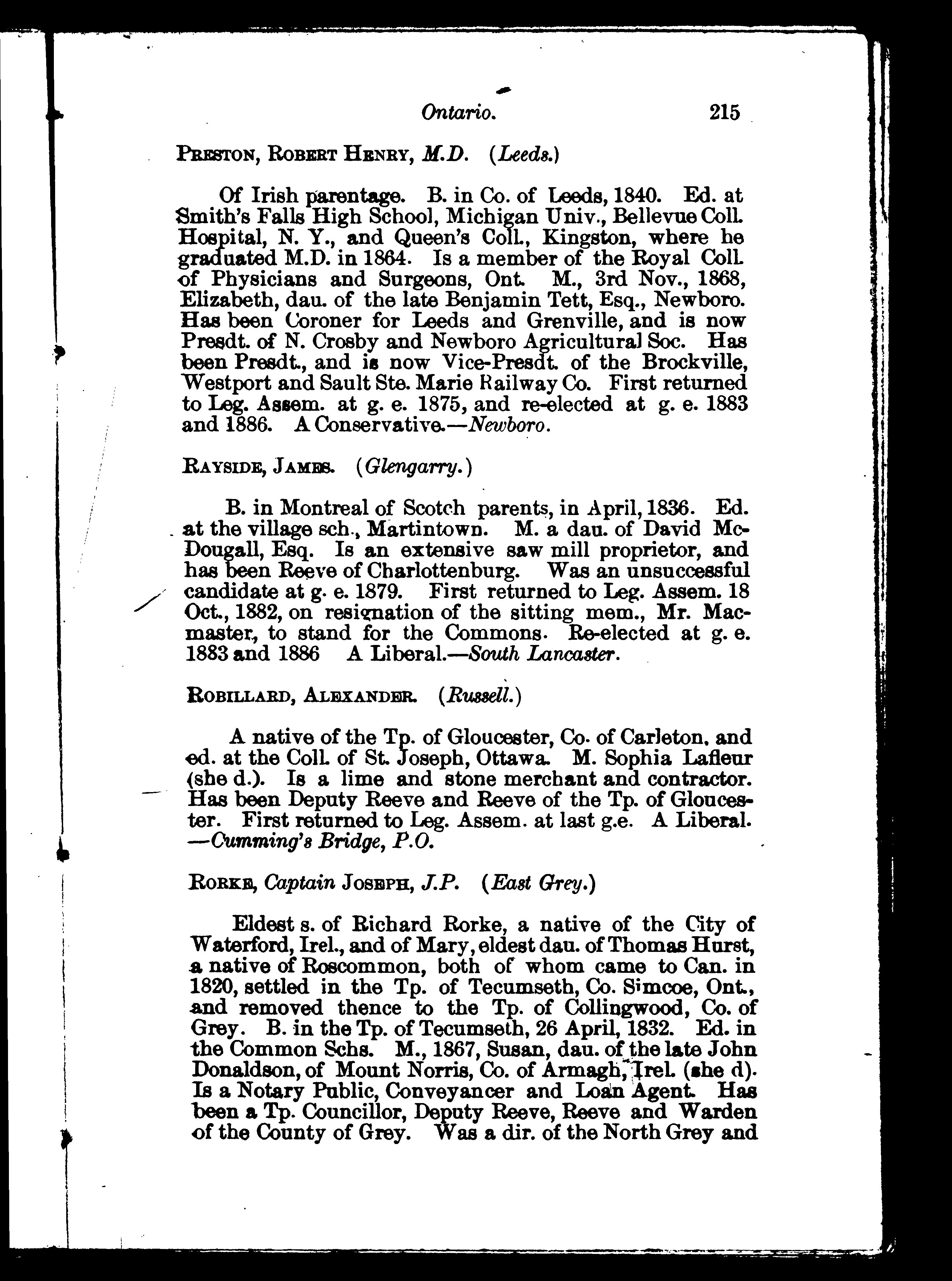 Ontario. 215

PRESTON, ROBERT HENRY, M.D. (Leeds.)

Of Irish parentage. B. in Co. of Leeds, 1840. Ed. at Smith's Falls High School, Michigan Univ., Bellevue Coll. Hospital, N. Y., and Queen's Coll., Kingston, where he graduated M.D. in 1864. Is a member of the Royal Coll. of Physicians and Surgeons, Ont. M., 3rd Nov., 1868, Elizabeth, dau. of the late Benjamin Tett, Esq., Newboro. Has been Coroner for Leeds and Grenville, and is now Presdt. of N. Crosby and Newboro Agricultural Soc. Has been Presdt., and is now Vice-Presdt. of the Brockville, Westport and Sault Ste. Marie Railway Co. First returned to Leg. Assem. at g. e. 1875, and re-elected at g. e. 1883 and 1886. A Conservative.—Newboro.

RAYSIDE, JAMES. (Glengarry.)

B. in Montreal of Scotch parents, in April, 1836. Ed. at the village sch., Martintown. M. a dau. of David McDougall, Esq. Is an extensive saw mill proprietor, and has been Reeve of Charlottenburg. Was an unsuccessful candidate at g. e. 1879. First returned to Leg. Assem. 18 Oct., 1882, on resignation of the sitting mem., Mr. Macmaster, to stand for the Commons. Re-elected at g. e. 1883 and 1886 A Liberal.—South Lancaster.

ROBILLARD, ALEXANDER. (Russell.)

A native of the Tp. of Gloucester, Co. of Carleton, and ed. at the Coll. of St. Joseph, Ottawa. M. Sophia Lafleur (she d.). Is a lime and stone merchant and contractor. Has been Deputy Reeve and Reeve of the Tp. of Gloucester. First returned to Leg. Assem. at last g.e. A Liberal. —Cumming's Bridge, P.O.

RORKE, Captain JOSEPH, J.P. (East Grey.)

Eldest s. of Richard Rorke, a native of the City of Waterford, Irel., and of Mary, eldest dau. of Thomas Hurst, a native of Roscommon, both of whom came to Can. in 1820, settled in the Tp. of Tecumseth, Co. Simcoe, Ont., and removed thence to the Tp. of Collingwood, Co. of Grey. B. in the Tp. of Tecumseth, 26 April, 1832. Ed. in the Common Schs. M., 1867, Susan, dau. of the late John Donaldson, of Mount Norris, Co. of Armagh, Irel. (she d). Is a Notary Public, Conveyancer and Loan Agent. Has been a Tp. Councillor, Deputy Reeve, Reeve and Warden of the County of Grey. Was a dir. of the North Grey and